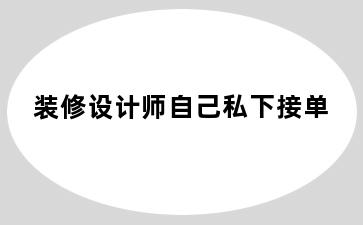 装修设计师自己私下接单